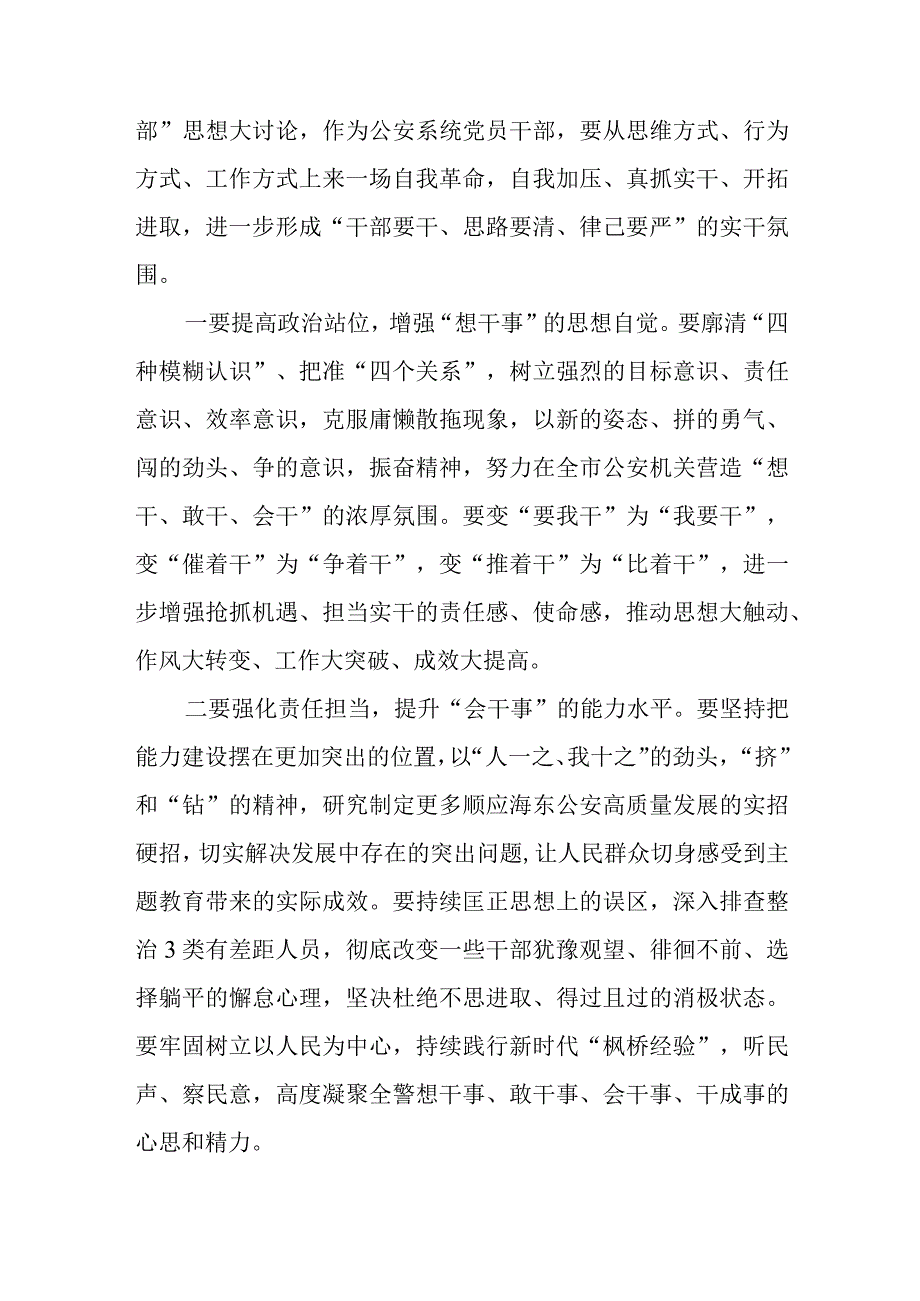 部”思想大讨论，作为公安系统党员干部，要从思维方式、行为方式、工作方式上来一场自我革命，自我加压、真抓实干、开拓进取，进一步形成“干部要干、思路要清、律己要严”的实干氛围。

一要提高政治站位，增强“想干事”的思想自觉。要廓清“四种模糊认识”、把准“四个关系”，树立强烈的目标意识、责任意识、效率意识，克服庸懒散拖现象，以新的姿态、拼的勇气、闯的劲头、争的意识，振奋精神，努力在全市公安机关营造“想干、敢干、会干”的浓厚氛围。要变“要我干”为“我要干”，变“催着干”为“争着干”，变“推着干”为“比着干”，进一步增强抢抓机遇、担当实干的责任感、使命感，推动思想大触动、作风大转变、工作大突破、成效大提高。

二要强化责任担当，提升“会干事”的能力水平。要坚持把能力建设摆在更加突出的位置，以“人一之、我十之”的劲头，“挤”和“钻”的精神，研究制定更多顺应海东公安高质量发展的实招硬招，切实解决发展中存在的突出问题，让人民群众切身感受到主题教育带来的实际成效。要持续匡正思想上的误区，深入排查整治3类有差距人员，彻底改变一些干部犹豫观望、徘徊不前、选择躺平的懈怠心理，坚决杜绝不思进取、得过且过的消极状态。要牢固树立以人民为中心，持续践行新时代“枫桥经验”，听民声、察民意，高度凝聚全警想干事、敢干事、会干事、干成事的心思和精力。